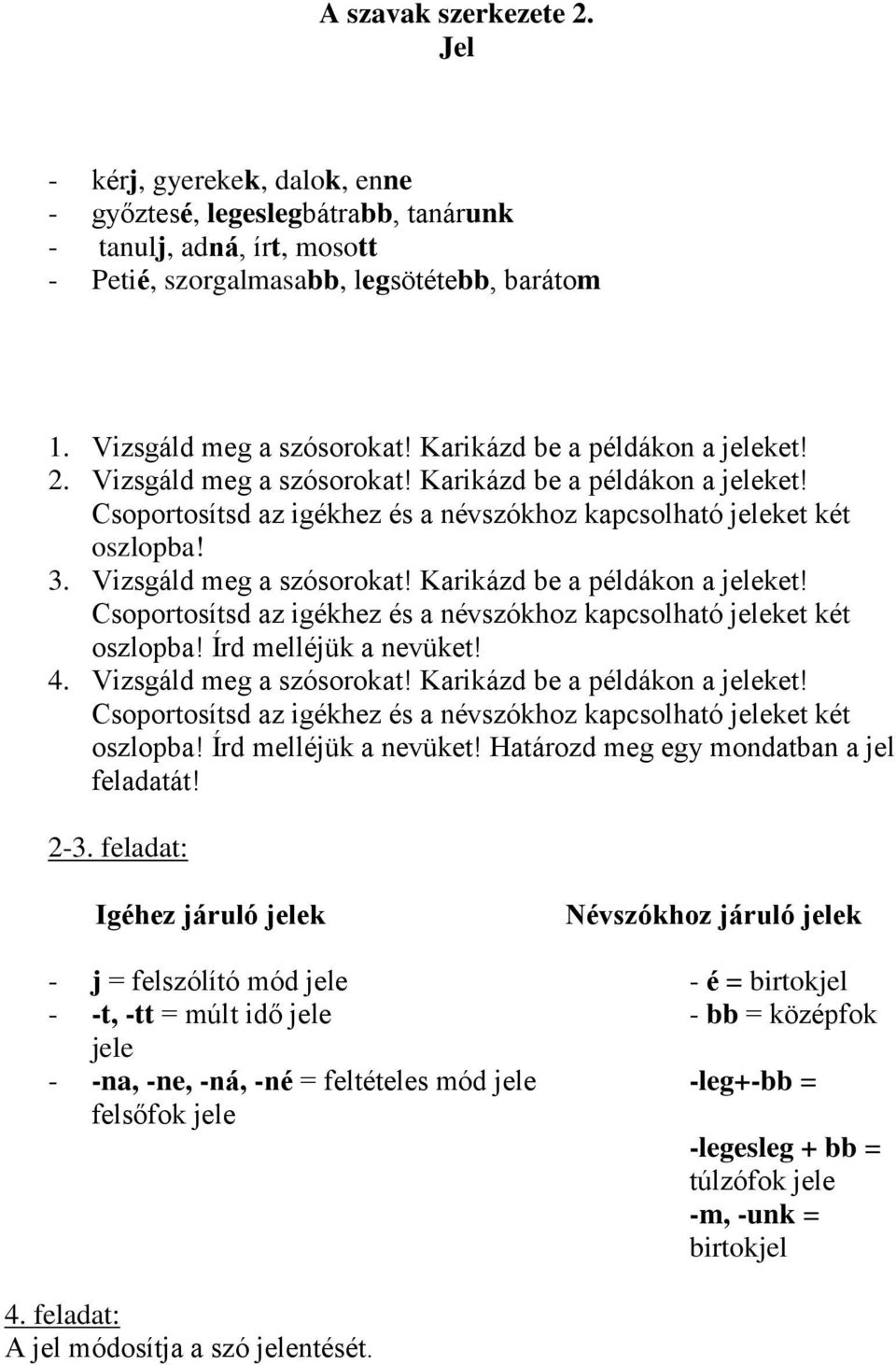 A szavak szerkezete 2.
Jel

- kérj, gyerekek, dalok, enne
- győztesé, legeslegbátrabb, tanárunk
- tanulj, adná, írt, mosott
- Petié, szorgalmasabb, legsötétebb, barátom

1. Vizsgáld meg a szósorokat! Karikázd be a példákon a jeleket!
2. Vizsgáld meg a szósorokat! Karikázd be a példákon a jeleket! Csoportosítsd az igékhez és a névszókhoz kapcsolható jeleket két oszlopba!
3. Vizsgáld meg a szósorokat! Karikázd be a példákon a jeleket! Csoportosítsd az igékhez és a névszókhoz kapcsolható jeleket két oszlopba! Írd melléjük a nevüket!
4. Vizsgáld meg a szósorokat! Karikázd be a példákon a jeleket! Csoportosítsd az igékhez és a névszókhoz kapcsolható jeleket két oszlopba! Írd melléjük a nevüket! Határozd meg egy mondatban a jel feladatát!

2-3. feladat:

Igéhez járuló jelek

- j = felszólító mód jele
- -t, -tt = múlt idő jele
- -na, -ne, -ná, -né = feltételes mód jele

Névszókhoz járuló jelek

- é = birtokjel
- bb = középfok jele
-leg+-bb = felsőfok jele
-legesleg + bb = túlzófok jele
-m, -unk = birtokjel

4. feladat:
A jel módosítja a szó jelentését.